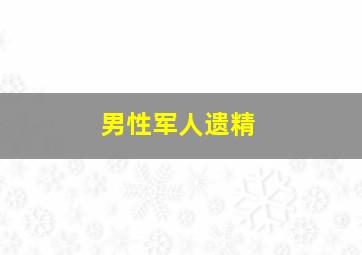 男性军人遗精